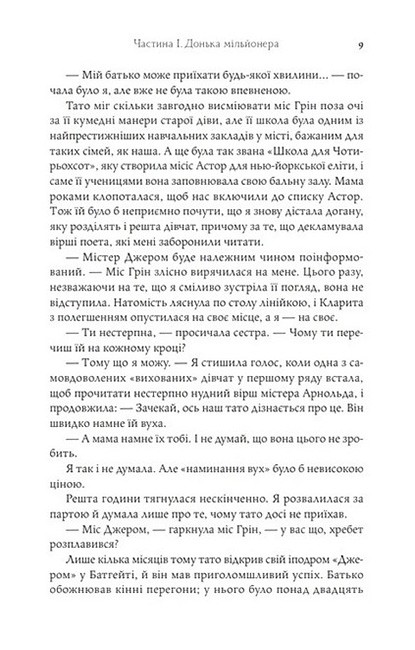 Частина I. Донька мільйонера 9

— Мій батько може приїхати будь-якої хвилини… — почала було я, але вже не була такою впевненою.

Тато міг скільки завгодно висміювати міс Грін поза очі за її кумедні манери старої діви, але її школа була одним із найпрестижніших навчальних закладів у місті, бажаним для таких сімей, як наша. А ще була так звана «Школа для Чотирьохсот», яку створила місіс Астор для нью-йоркської еліти, і саме її ученицями вона заповнювала свою бальну залу. Мама роками клопоталася, щоб нас включили до списку Астор. Тож їй було б неприємно почути, що я знову дістала догану, яку розділять і решта дівчат, причому за те, що декламувала вірші поета, які мені заборонили читати.

— Містер Джером буде належним чином поінформований. — Міс Грін злісно вирячилася на мене. Цього разу, незважаючи на те, що я сміливо зустріла її погляд, вона не відступила. Натомість ляснула по столу лінійкою, і Кларита з полегшенням опустилася на своє місце, а я — на своє.

— Ти нестерпна, — просичала сестра. — Чому ти перечиш їй на кожному кроці?

— Тому що я можу. — Я стишила голос, коли одна з самовдоволених «вихованих» дівчат у першому ряду встала, щоб прочитати нестерпно нудний вірш містера Арнольда, і продовжила: — Зачекай, ось наш тато дізнається про це. Він швидко намне їй вуха.

— А мама намне їх тобі. І не думай, що вона цього не зробить.

Я так і не думала. Але «наминання вух» було б невисокою ціною.

Решта години тягнулася нескінченно. Я розвалилася за партою й думала лише про те, чому тато досі не приїхав.

— Міс Джером, — гаркнула міс Грін, — у вас що, хребет розплавився?

Лише кілька місяців тому тато відкрив свій іподром «Джером» у Батгейті, й він мав приголомшливий успіх. Батько обожнював кінні перегони; у нього було понад двадцять